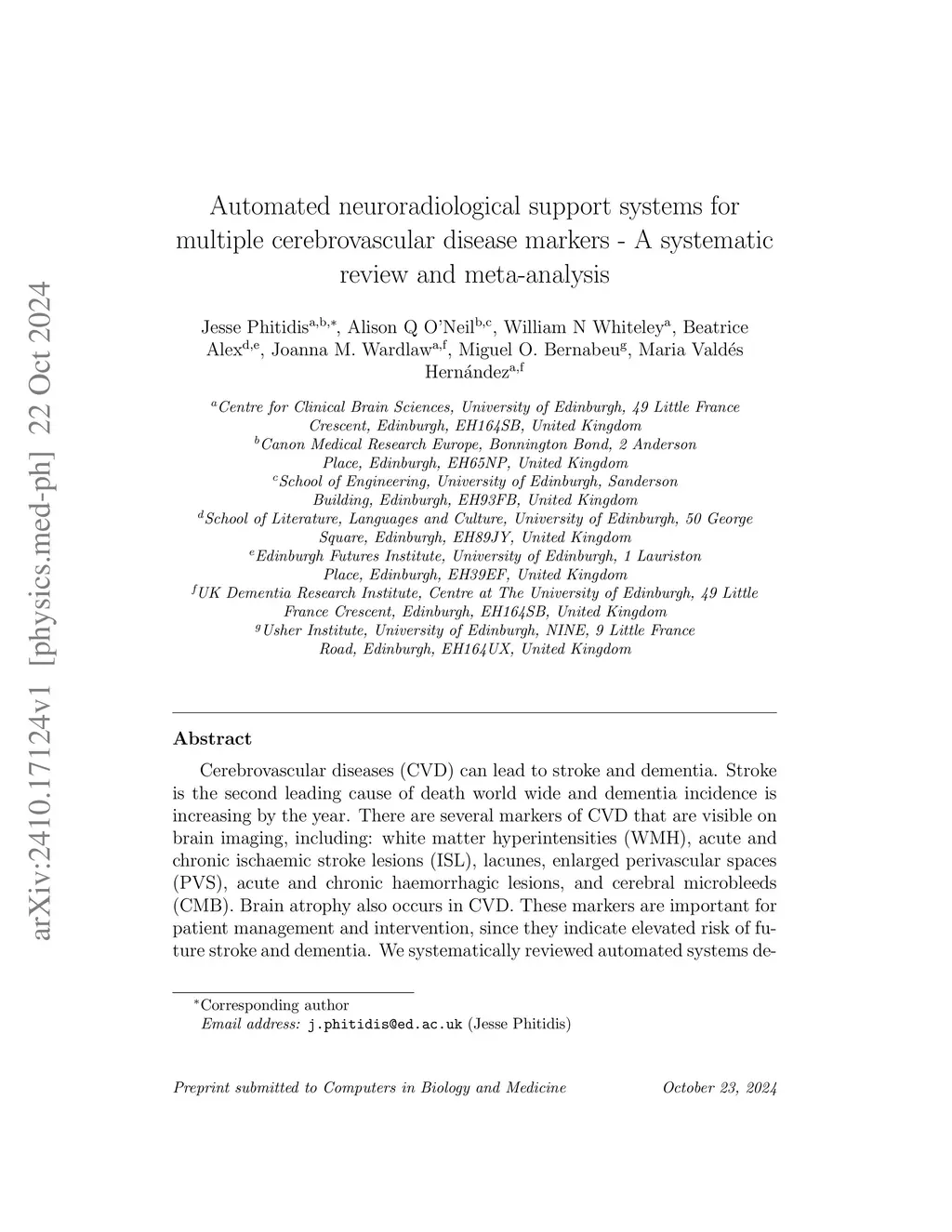 arXiv:2410.17124v1 [physics.med-ph] 22 Oct 2024

Automated neuroradiological support systems for multiple cerebrovascular disease markers - A systematic review and meta-analysis

Jesse Phitidis$^{a,b,*}$, Alison Q O'Neil$^{b,c}$, William N Whiteley$^{a}$, Beatrice Alex$^{d,e}$, Joanna M. Wardlaw$^{a,f}$, Miguel O. Bernabeu$^{g}$, Maria Valdés Hernández$^{a,f}$

$^{a}$Centre for Clinical Brain Sciences, University of Edinburgh, 49 Little France Crescent, Edinburgh, EH164SB, United Kingdom
$^{b}$Canon Medical Research Europe, Bonnington Bond, 2 Anderson Place, Edinburgh, EH65NP, United Kingdom
$^{c}$School of Engineering, University of Edinburgh, Sanderson Building, Edinburgh, EH93FB, United Kingdom
$^{d}$School of Literature, Languages and Culture, University of Edinburgh, 50 George Square, Edinburgh, EH89JY, United Kingdom
$^{e}$Edinburgh Futures Institute, University of Edinburgh, 1 Lauriston Place, Edinburgh, EH39EF, United Kingdom
$^{f}$UK Dementia Research Institute, Centre at The University of Edinburgh, 49 Little France Crescent, Edinburgh, EH164SB, United Kingdom
$^{g}$Usher Institute, University of Edinburgh, NINE, 9 Little France Road, Edinburgh, EH164UX, United Kingdom

Abstract

Cerebrovascular diseases (CVD) can lead to stroke and dementia. Stroke is the second leading cause of death world wide and dementia incidence is increasing by the year. There are several markers of CVD that are visible on brain imaging, including: white matter hyperintensities (WMH), acute and chronic ischaemic stroke lesions (ISL), lacunes, enlarged perivascular spaces (PVS), acute and chronic haemorrhagic lesions, and cerebral microbleeds (CMB). Brain atrophy also occurs in CVD. These markers are important for patient management and intervention, since they indicate elevated risk of future stroke and dementia. We systematically reviewed automated systems de-

$^{*}$Corresponding author
Email address: j.phitidis@ed.ac.uk (Jesse Phitidis)

Preprint submitted to Computers in Biology and Medicine October 23, 2024